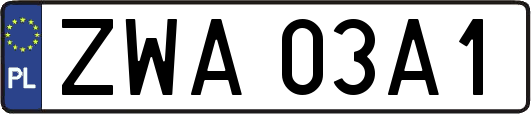 PL
ZWA 03A1